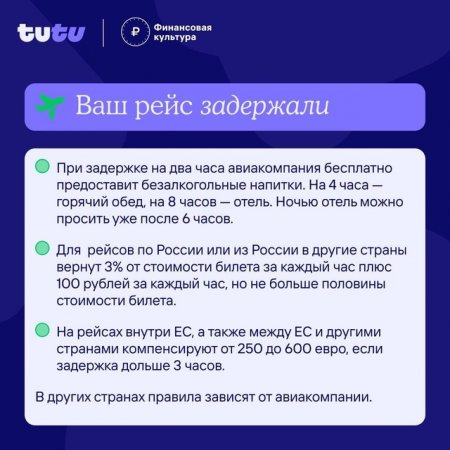 tutu

Финансовая культура

Ваш рейс задержали

• При задержке на два часа авиакомпания бесплатно предоставит безалкогольные напитки. На 4 часа — горячий обед, на 8 часов — отель. Ночью отель можно просить уже после 6 часов.

• Для рейсов по России или из России в другие страны вернут 3% от стоимости билета за каждый час плюс 100 рублей за каждый час, но не больше половины стоимости билета.

• На рейсах внутри ЕС, а также между ЕС и другими странами компенсируют от 250 до 600 евро, если задержка дольше 3 часов.

В других странах правила зависят от авиакомпании.